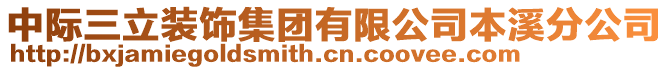 中际三立装饰集团有限公司本溪分公司
http://bxjamiegoldsmith.cn.coovee.com